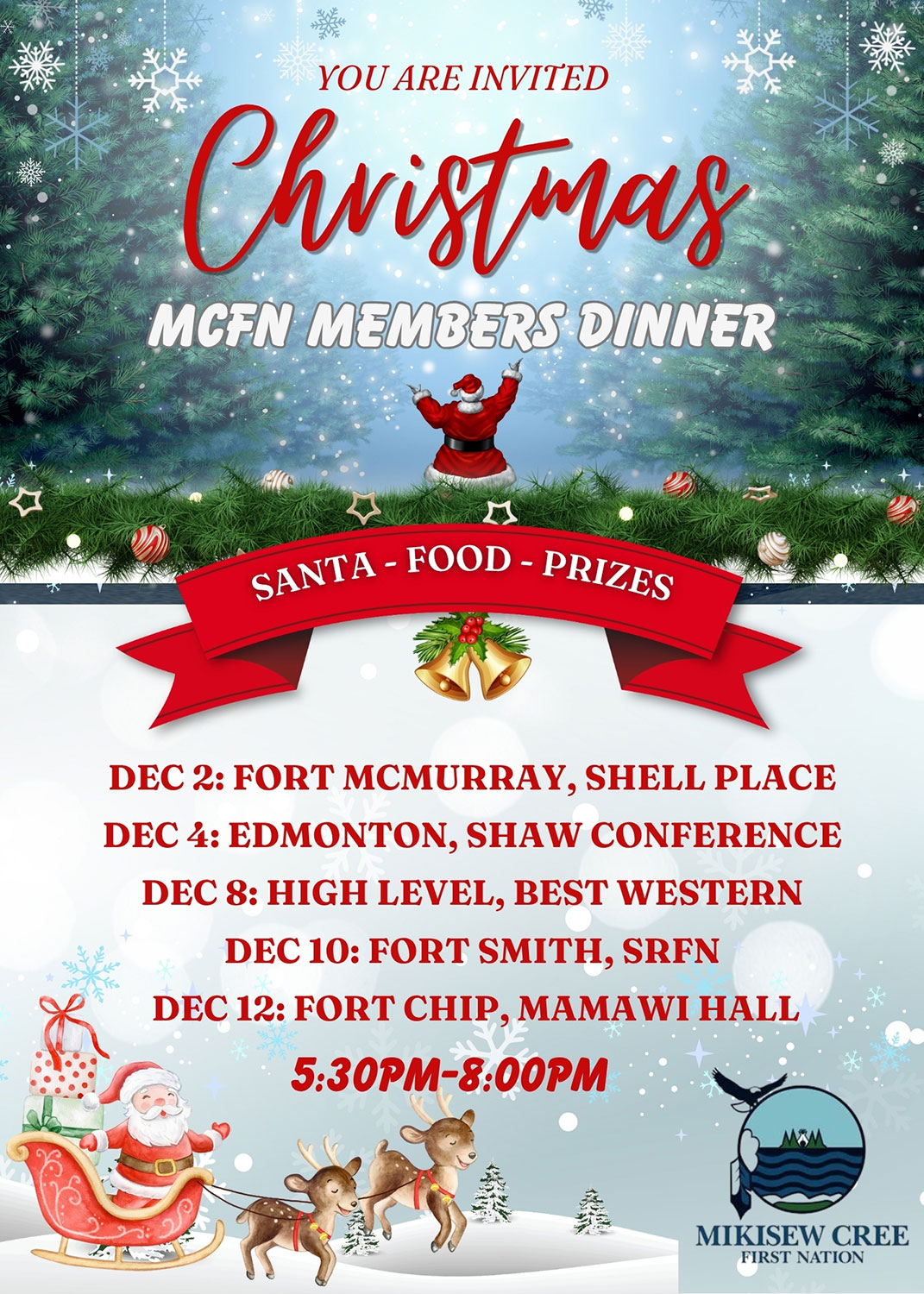 YOU ARE INVITED

Christmas

MCFN MEMBERS DINNER

SANTA - FOOD - PRIZES

DEC 2: FORT MCMURRAY, SHELL PLACE
DEC 4: EDMONTON, SHAW CONFERENCE
DEC 8: HIGH LEVEL, BEST WESTERN
DEC 10: FORT SMITH, SRFN
DEC 12: FORT CHIP, MAMAWI HALL

5:30PM-8:00PM

MIKISEW CREE
FIRST NATION